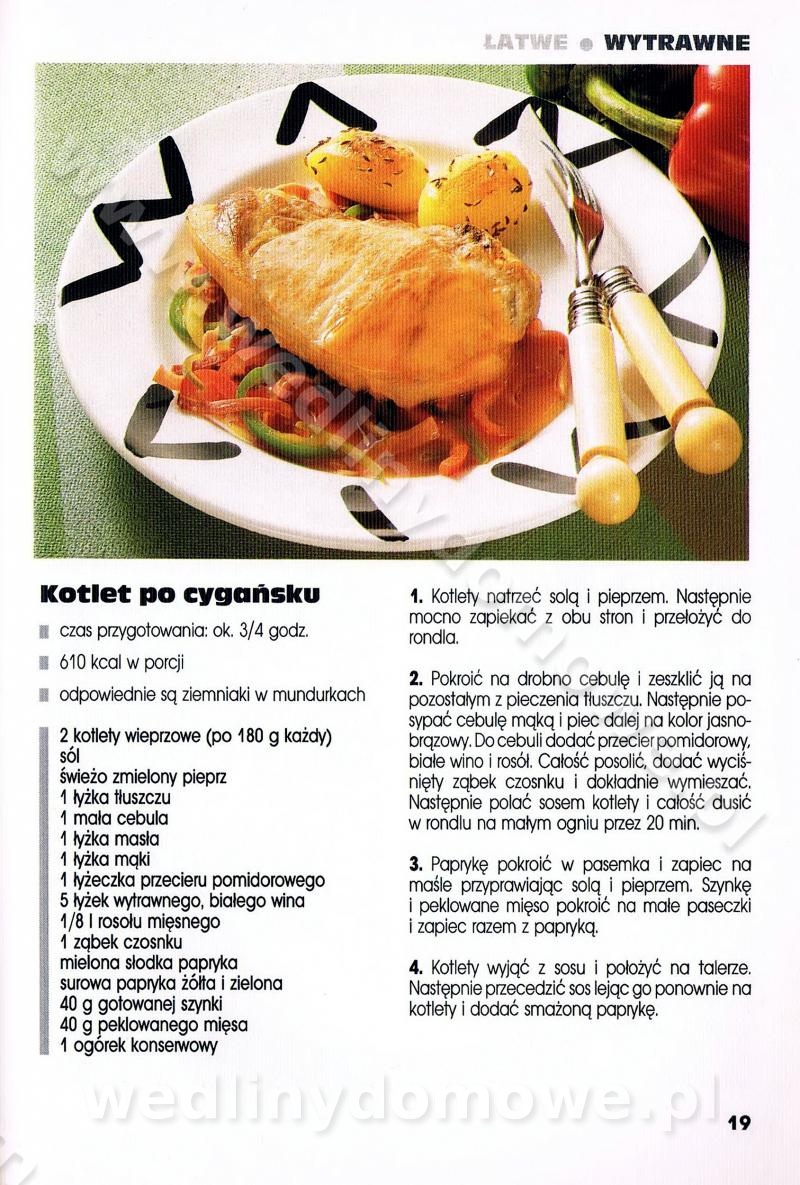 ŁATWE ● WYTRAWNE

Kotlet po cygańsku

czas przygotowania: ok. 3/4 godz.

610 kcal w porcji

odpowiednie są ziemniaki w mundurkach

2 kotlety wieprzowe (po 180 g każdy)
sól
świeżo zmielony pieprz
1 łyżka tłuszczu
1 mała cebula
1 łyżka masła
1 łyżka mąki
1 łyżeczka przecieru pomidorowego
5 łyżek wytrawnego, białego wina
1/8 l rosołu mięsnego
1 ząbek czosnku
mielona słodka papryka
surowa papryka żółta i zielona
40 g gotowanej szynki
40 g peklowanego mięsa
1 ogórek konserwowy

1. Kotlety natrzeć solą i pieprzem. Następnie mocno zapiekać z obu stron i przełożyć do rondla.

2. Pokroić na drobno cebulę i zeszklić ją na pozostałym z pieczenia tłuszczu. Następnie posypać cebulę mąką i piec dalej na kolor jasnobrązowy. Do cebuli dodać przecier pomidorowy, białe wino i rosół. Całość posolić, dodać wyciśnięty ząbek czosnku i dokładnie wymieszać. Następnie polać sosem kotlety i całość dusić w rondlu na małym ogniu przez 20 min.

3. Paprykę pokroić w pasemka i zapiec na maśle przyprawiając solą i pieprzem. Szynkę i peklowane mięso pokroić na małe paseczki i zapiec razem z papryką.

4. Kotlety wyjąć z sosu i położyć na talerze. Następnie przecedzić sos lejąc go ponownie na kotlety i dodać smażoną paprykę.

wedlinydomowe.pl

19